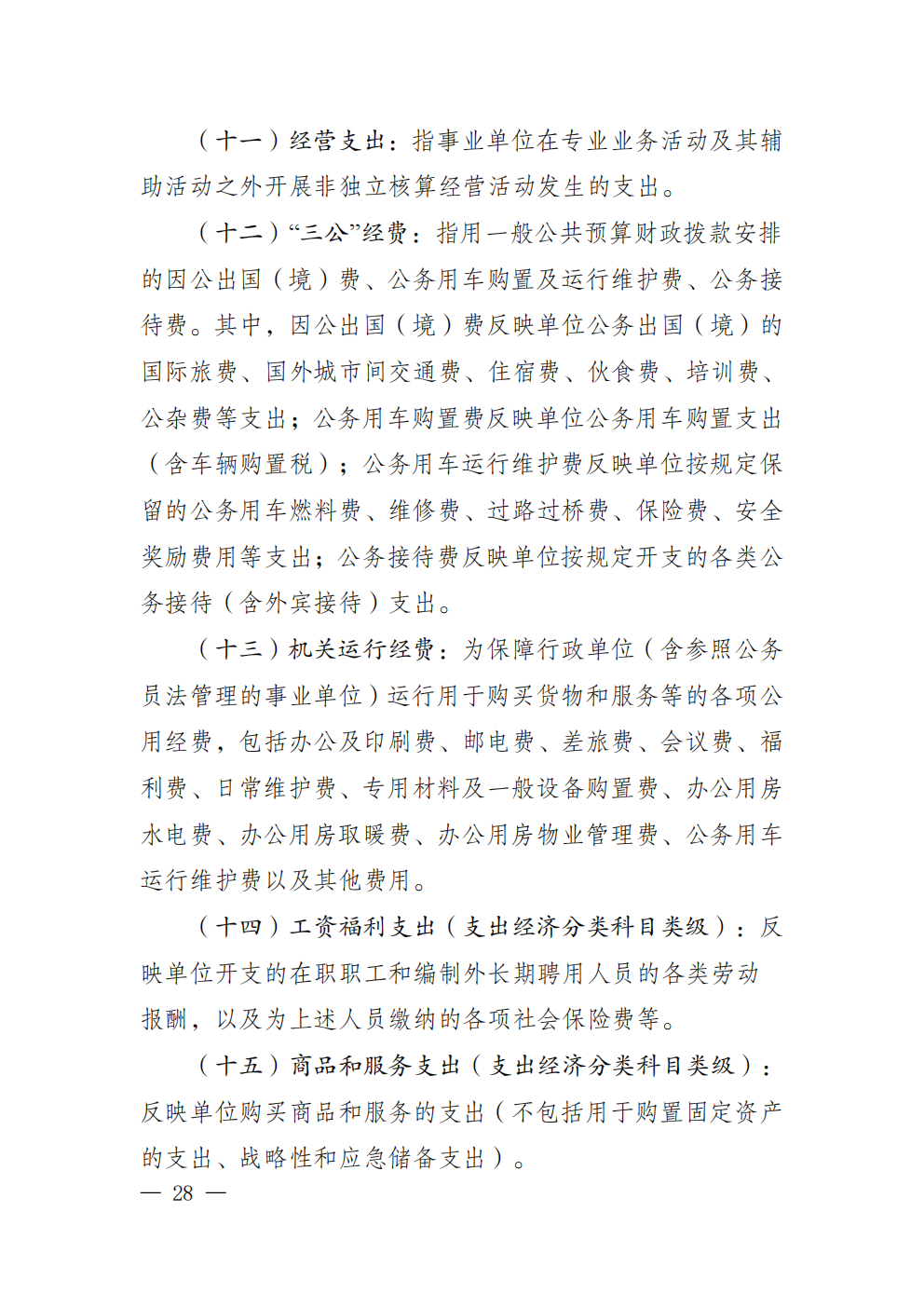 （十一）经营支出：指事业单位在专业业务活动及其辅助活动之外开展非独立核算经营活动发生的支出。

（十二）“三公”经费：指用一般公共预算财政拨款安排的因公出国（境）费、公务用车购置及运行维护费、公务接待费。其中，因公出国（境）费反映单位公务出国（境）的国际旅费、国外城市间交通费、住宿费、伙食费、培训费、公杂费等支出；公务用车购置费反映单位公务用车购置支出（含车辆购置税）；公务用车运行维护费反映单位按规定保留的公务用车燃料费、维修费、过路过桥费、保险费、安全奖励费用等支出；公务接待费反映单位按规定开支的各类公务接待（含外宾接待）支出。

（十三）机关运行经费：为保障行政单位（含参照公务员法管理的事业单位）运行用于购买货物和服务等的各项公用经费，包括办公及印刷费、邮电费、差旅费、会议费、福利费、日常维护费、专用材料及一般设备购置费、办公用房水电费、办公用房取暖费、办公用房物业管理费、公务用车运行维护费以及其他费用。

（十四）工资福利支出（支出经济分类科目类级）：反映单位开支的在职职工和编制外长期聘用人员的各类劳动报酬，以及为上述人员缴纳的各项社会保险费等。

（十五）商品和服务支出（支出经济分类科目类级）：反映单位购买商品和服务的支出（不包括用于购置固定资产的支出、战略性和应急储备支出）。

— 28 —